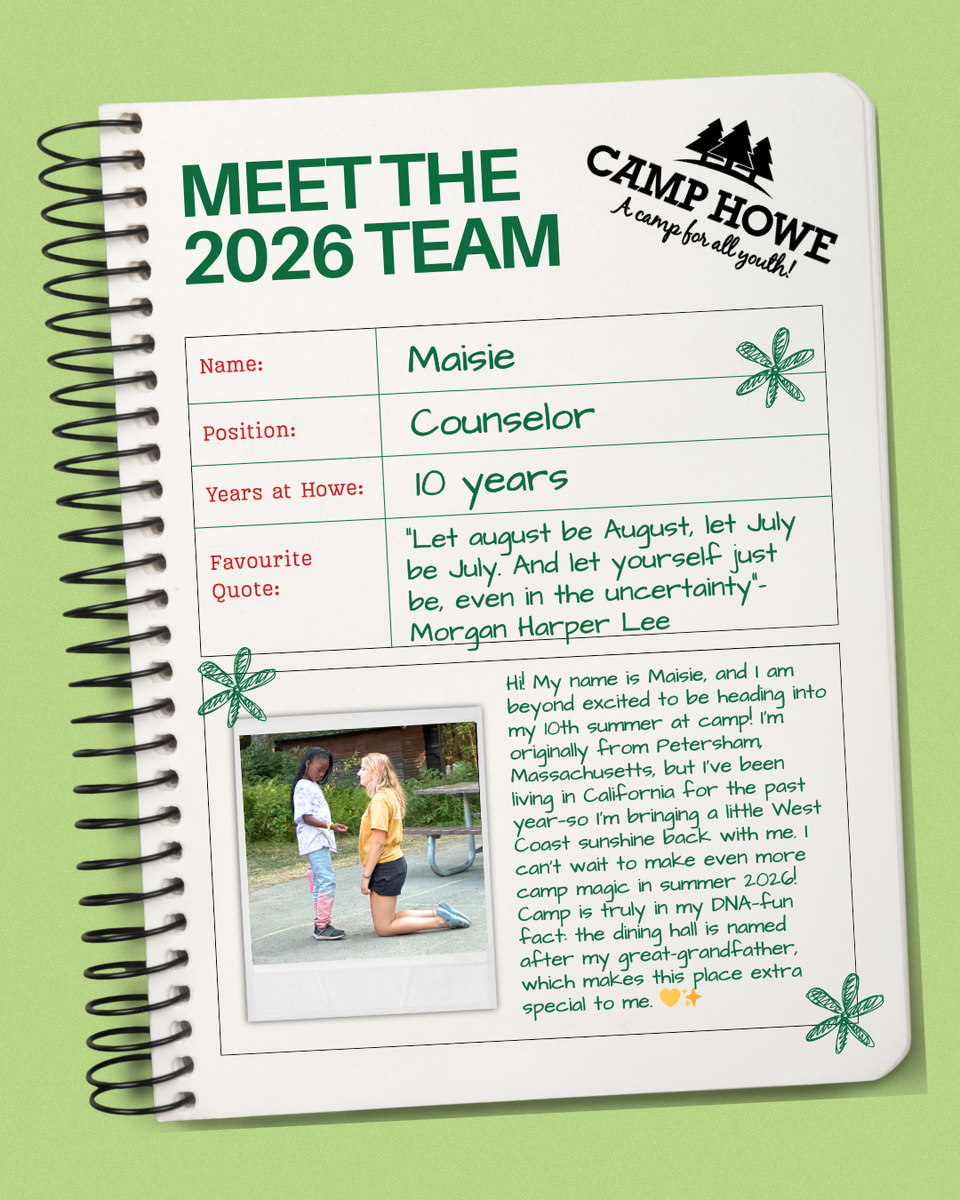 MEET THE 2026 TEAM

CAMP HOWE
A camp for all youth!

Name: Maisie

Position: Counselor

Years at Howe: 10 years

Favourite Quote: "Let august be August, let July be July. And let yourself just be, even in the uncertainty"- Morgan Harper Lee

Hi! My name is Maisie, and I am beyond excited to be heading into my 10th summer at camp! I'm originally from Petersham, Massachusetts, but I've been living in California for the past year-so I'm bringing a little West Coast sunshine back with me. I can't wait to make even more camp magic in summer 2026! Camp is truly in my DNA-fun fact: the dining hall is named after my great-grandfather, which makes this place extra special to me. 💛✨